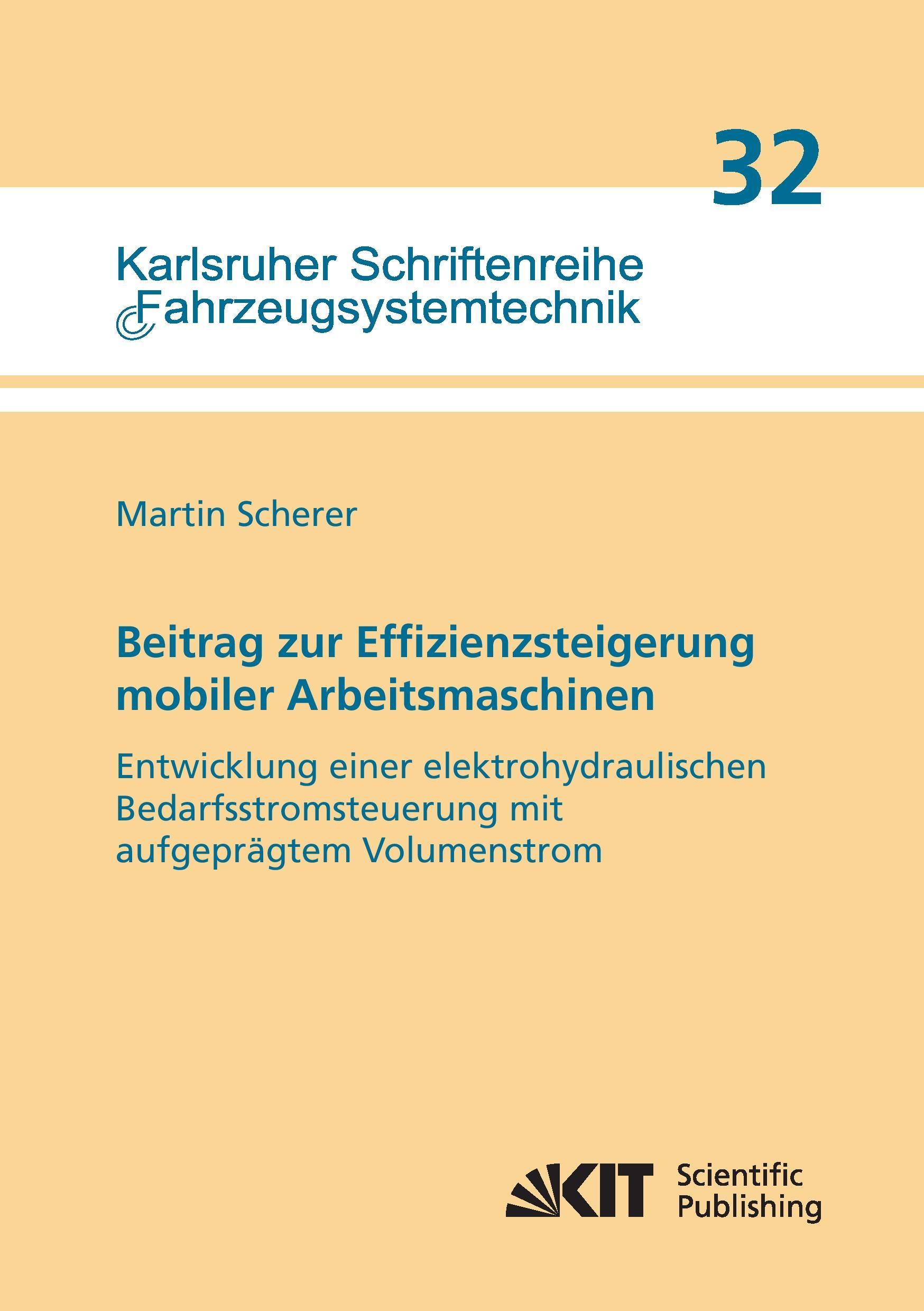 32

Karlsruher Schriftenreihe
Fahrzeugsystemtechnik

Martin Scherer

Beitrag zur Effizienzsteigerung mobiler Arbeitsmaschinen

Entwicklung einer elektrohydraulischen Bedarfsstromsteuerung mit aufgeprägtem Volumenstrom

KIT Scientific Publishing